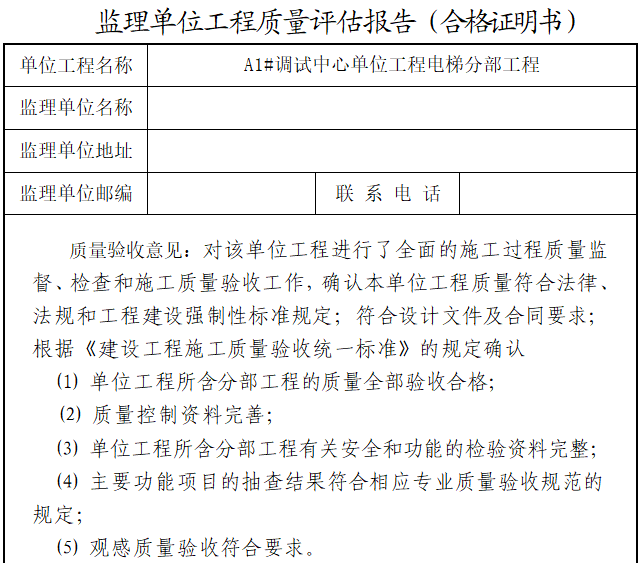 监理单位工程质量评估报告（合格证明书）

| 单位工程名称 | A1#调试中心单位工程电梯分部工程 | | |
|---|---|---|---|
| 监理单位名称 | | | |
| 监理单位地址 | | | |
| 监理单位邮编 | | 联 系 电 话 | |

质量验收意见：对该单位工程进行了全面的施工过程质量监督、检查和施工质量验收工作，确认本单位工程质量符合法律、法规和工程建设强制性标准规定；符合设计文件及合同要求；根据《建设工程施工质量验收统一标准》的规定确认

(1) 单位工程所含分部工程的质量全部验收合格；

(2) 质量控制资料完善；

(3) 单位工程所含分部工程有关安全和功能的检验资料完整；

(4) 主要功能项目的抽查结果符合相应专业质量验收规范的规定；

(5) 观感质量验收符合要求。